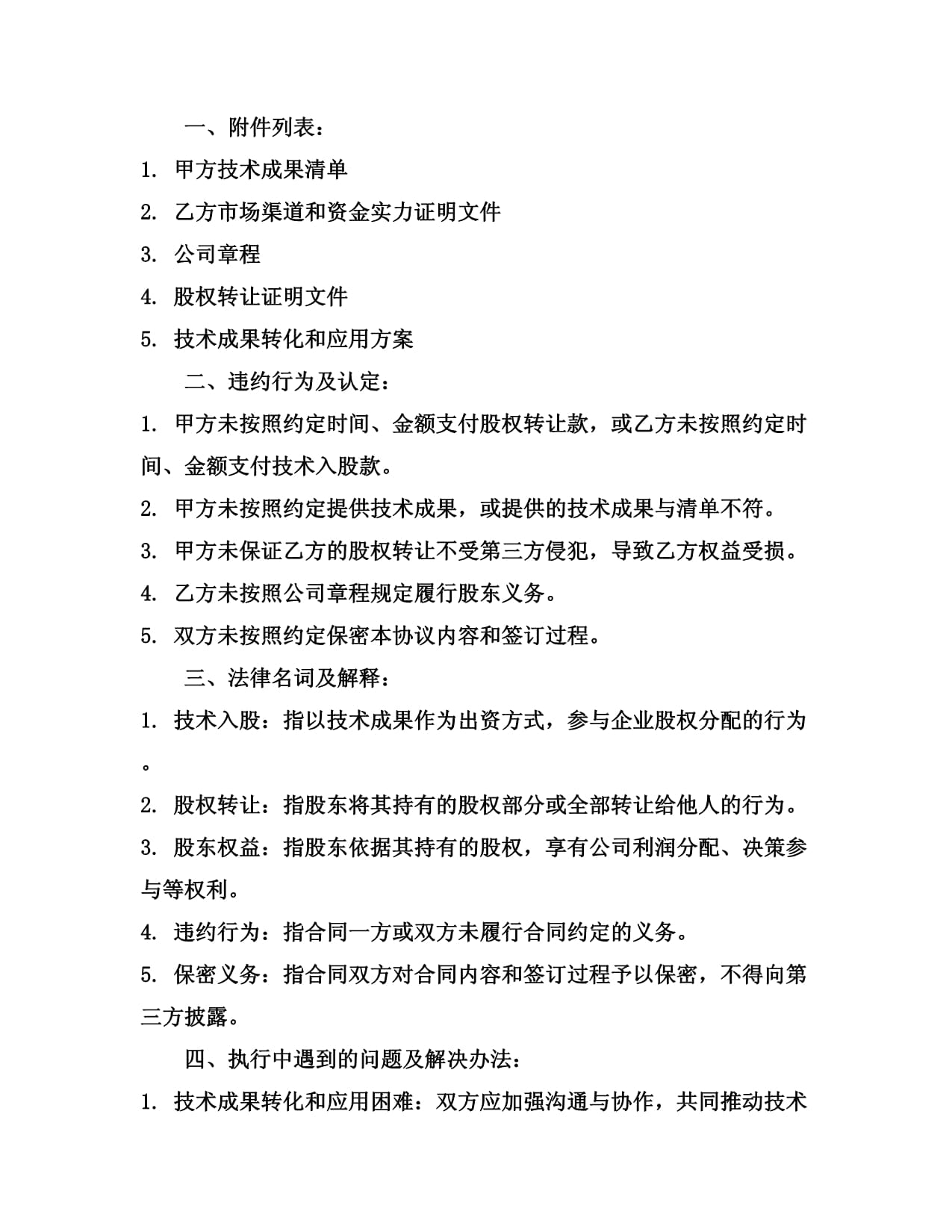 一、附件列表：

1. 甲方技术成果清单

2. 乙方市场渠道和资金实力证明文件

3. 公司章程

4. 股权转让证明文件

5. 技术成果转化和应用方案

二、违约行为及认定：

1. 甲方未按照约定时间、金额支付股权转让款，或乙方未按照约定时间、金额支付技术入股款。

2. 甲方未按照约定提供技术成果，或提供的技术成果与清单不符。

3. 甲方未保证乙方的股权转让不受第三方侵犯，导致乙方权益受损。

4. 乙方未按照公司章程规定履行股东义务。

5. 双方未按照约定保密本协议内容和签订过程。

三、法律名词及解释：

1. 技术入股：指以技术成果作为出资方式，参与企业股权分配的行为。

2. 股权转让：指股东将其持有的股权部分或全部转让给他人的行为。

3. 股东权益：指股东依据其持有的股权，享有公司利润分配、决策参与等权利。

4. 违约行为：指合同一方或双方未履行合同约定的义务。

5. 保密义务：指合同双方对合同内容和签订过程予以保密，不得向第三方披露。

四、执行中遇到的问题及解决办法：

1. 技术成果转化和应用困难：双方应加强沟通与协作，共同推动技术